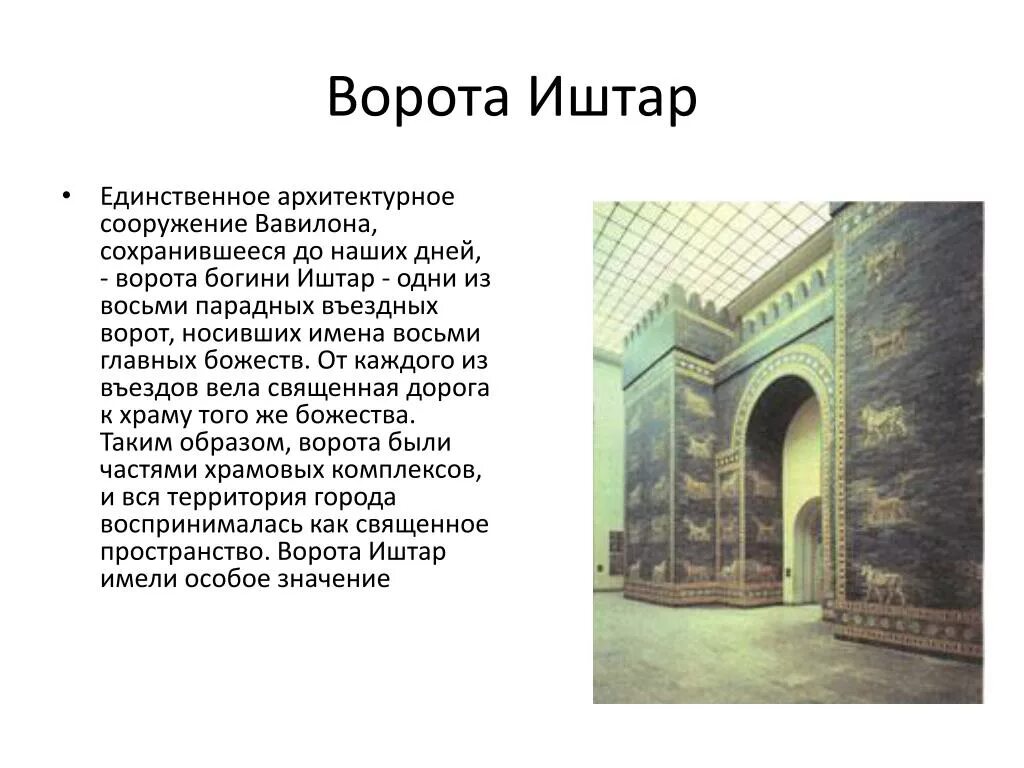 Ворота Иштар

• Единственное архитектурное сооружение Вавилона, сохранившееся до наших дней, - ворота богини Иштар - одни из восьми парадных въездных ворот, носивших имена восьми главных божеств. От каждого из въездов вела священная дорога к храму того же божества. Таким образом, ворота были частями храмовых комплексов, и вся территория города воспринималась как священное пространство. Ворота Иштар имели особое значение